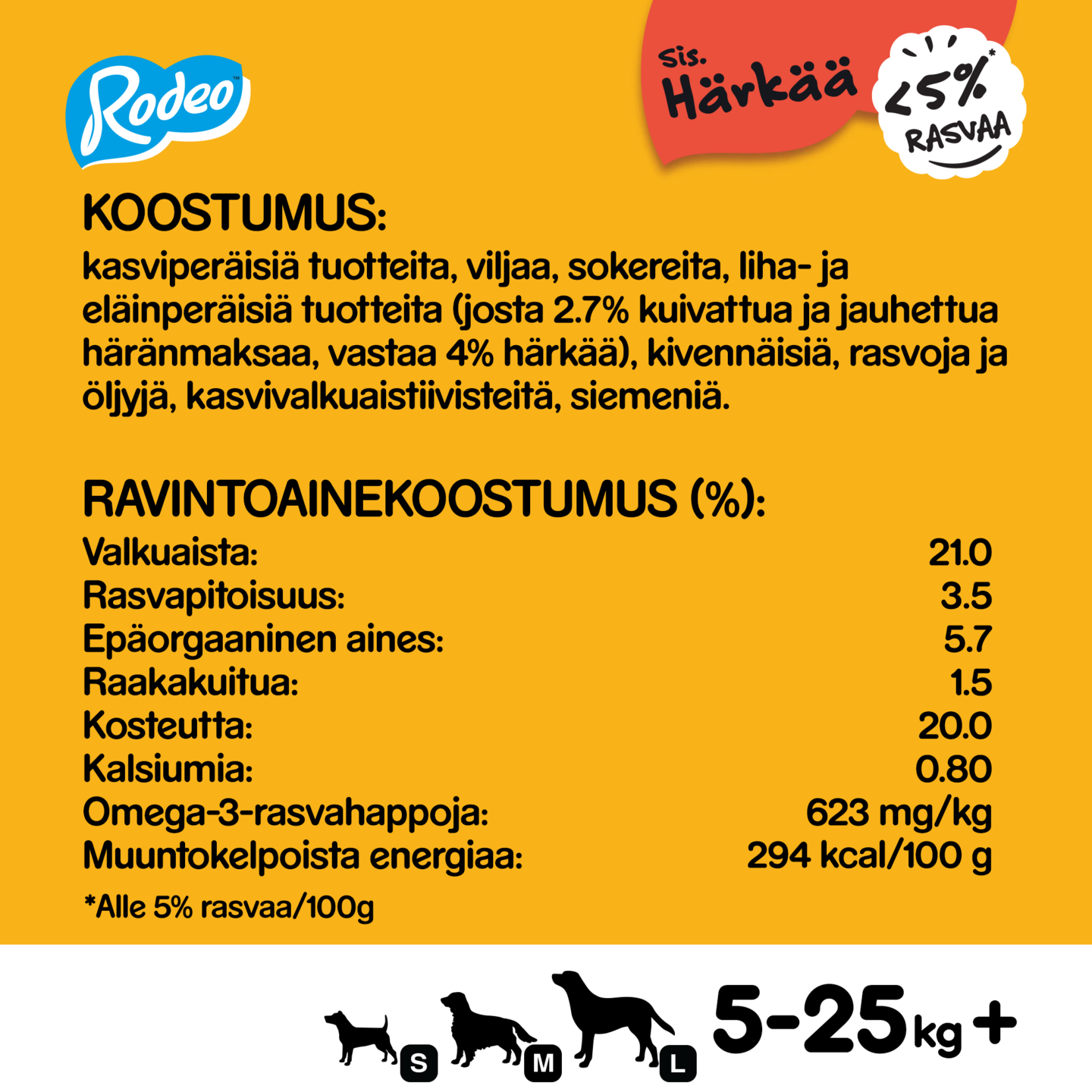 Rodeo™

Sis. Härkää

<5%* RASVAA

KOOSTUMUS:
kasviperäisiä tuotteita, viljaa, sokereita, liha- ja eläinperäisiä tuotteita (josta 2.7% kuivattua ja jauhettua häränmaksaa, vastaa 4% härkää), kivennäisiä, rasvoja ja öljyjä, kasvivalkuaistiivisteitä, siemeniä.

RAVINTOAINEKOOSTUMUS (%):
Valkuaista: 21.0
Rasvapitoisuus: 3.5
Epäorgaaninen aines: 5.7
Raakakuitua: 1.5
Kosteutta: 20.0
Kalsiumia: 0.80
Omega-3-rasvahappoja: 623 mg/kg
Muuntokelpoista energiaa: 294 kcal/100 g

*Alle 5% rasvaa/100g

S M L 5-25 kg +